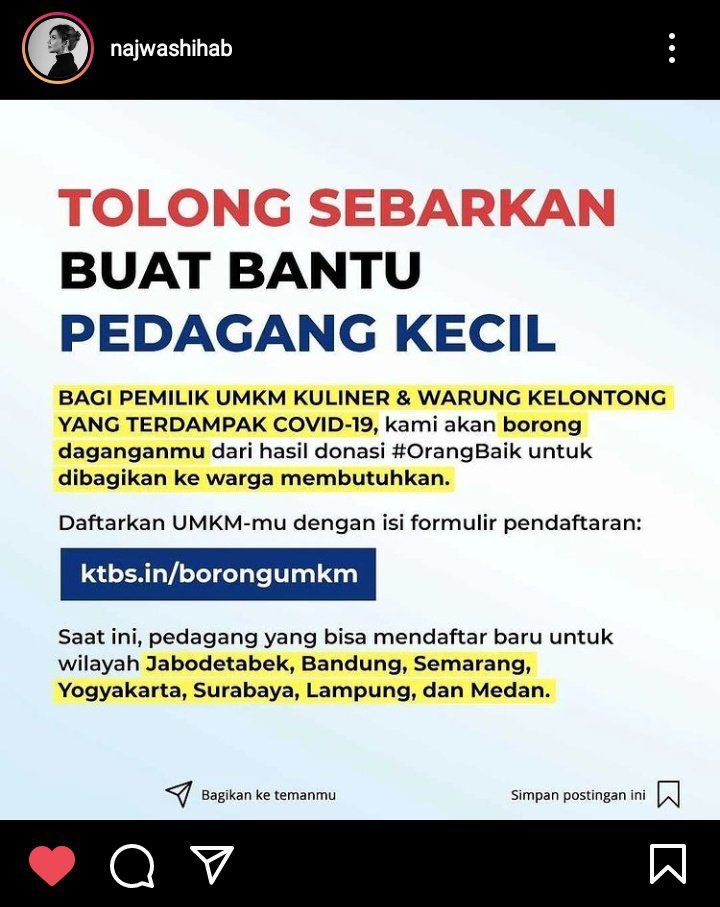 najwashihab

TOLONG SEBARKAN
BUAT BANTU
PEDAGANG KECIL

BAGI PEMILIK UMKM KULINER & WARUNG KELONTONG YANG TERDAMPAK COVID-19, kami akan borong daganganmu dari hasil donasi #OrangBaik untuk dibagikan ke warga membutuhkan.

Daftarkan UMKM-mu dengan isi formulir pendaftaran:

ktbs.in/borongumkm

Saat ini, pedagang yang bisa mendaftar baru untuk wilayah Jabodetabek, Bandung, Semarang, Yogyakarta, Surabaya, Lampung, dan Medan.

Bagikan ke temanmu

Simpan postingan ini